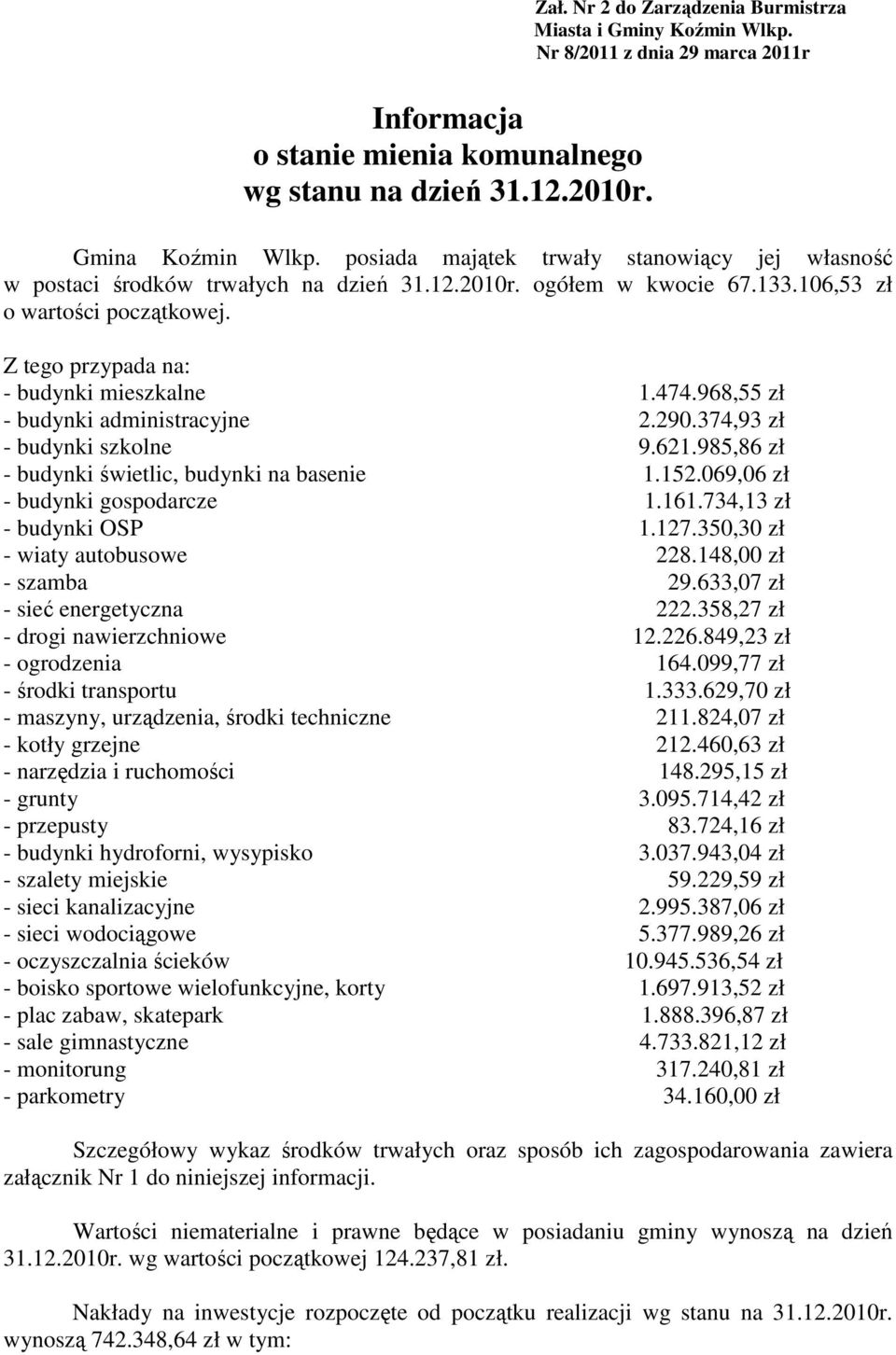 Zał. Nr 2 do Zarządzenia Burmistrza Miasta i Gminy Koźmin Wlkp. Nr 8/2011 z dnia 29 marca 2011r

Informacja
o stanie mienia komunalnego
wg stanu na dzień 31.12.2010r.

Gmina Koźmin Wlkp. posiada majątek trwały stanowiący jej własność w postaci środków trwałych na dzień 31.12.2010r. ogółem w kwocie 67.133.106,53 zł o wartości początkowej.

Z tego przypada na:
- budynki mieszkalne 1.474.968,55 zł
- budynki administracyjne 2.290.374,93 zł
- budynki szkolne 9.621.985,86 zł
- budynki świetlic, budynki na basenie 1.152.069,06 zł
- budynki gospodarcze 1.161.734,13 zł
- budynki OSP 1.127.350,30 zł
- wiaty autobusowe 228.148,00 zł
- szamba 29.633,07 zł
- sieć energetyczna 222.358,27 zł
- drogi nawierzchniowe 12.226.849,23 zł
- ogrodzenia 164.099,77 zł
- środki transportu 1.333.629,70 zł
- maszyny, urządzenia, środki techniczne 211.824,07 zł
- kotły grzejne 212.460,63 zł
- narzędzia i ruchomości 148.295,15 zł
- grunty 3.095.714,42 zł
- przepusty 83.724,16 zł
- budynki hydroforni, wysypisko 3.037.943,04 zł
- szalety miejskie 59.229,59 zł
- sieci kanalizacyjne 2.995.387,06 zł
- sieci wodociągowe 5.377.989,26 zł
- oczyszczalnia ścieków 10.945.536,54 zł
- boisko sportowe wielofunkcyjne, korty 1.697.913,52 zł
- plac zabaw, skatepark 1.888.396,87 zł
- sale gimnastyczne 4.733.821,12 zł
- monitorung 317.240,81 zł
- parkometry 34.160,00 zł

Szczegółowy wykaz środków trwałych oraz sposób ich zagospodarowania zawiera załącznik Nr 1 do niniejszej informacji.

Wartości niematerialne i prawne będące w posiadaniu gminy wynoszą na dzień 31.12.2010r. wg wartości początkowej 124.237,81 zł.

Nakłady na inwestycje rozpoczęte od początku realizacji wg stanu na 31.12.2010r. wynoszą 742.348,64 zł w tym: